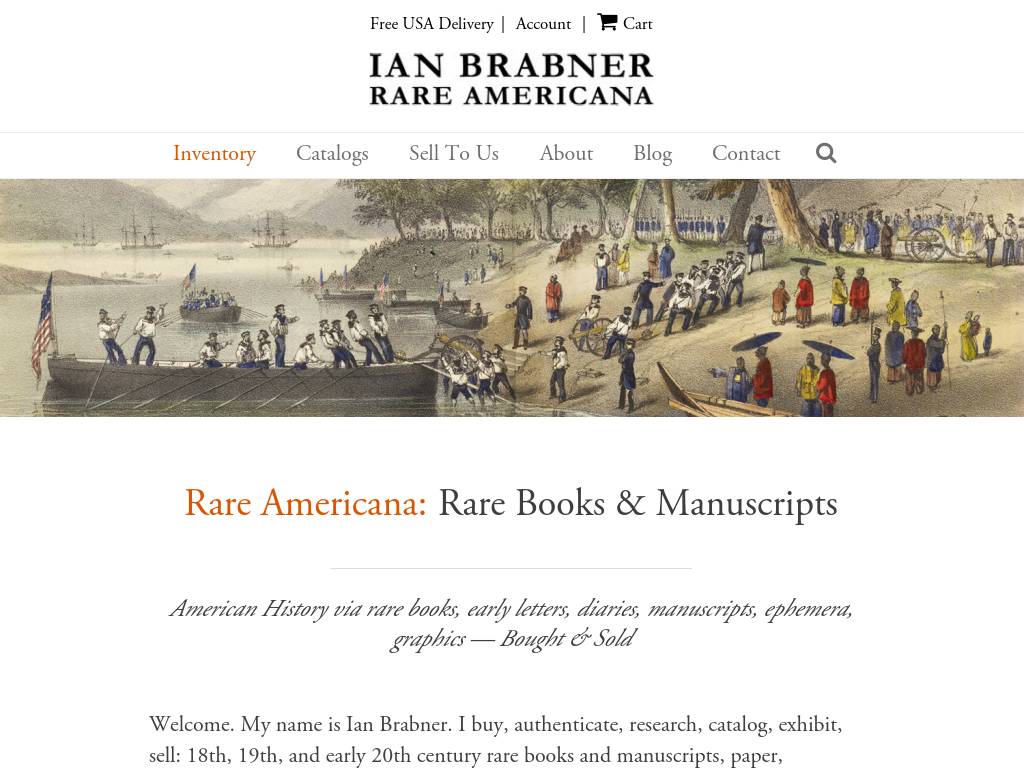 Free USA Delivery | Account | Cart

IAN BRABNER
RARE AMERICANA

Inventory Catalogs Sell To Us About Blog Contact

Rare Americana: Rare Books & Manuscripts

American History via rare books, early letters, diaries, manuscripts, ephemera, graphics — Bought & Sold

Welcome. My name is Ian Brabner. I buy, authenticate, research, catalog, exhibit, sell: 18th, 19th, and early 20th century rare books and manuscripts, paper,